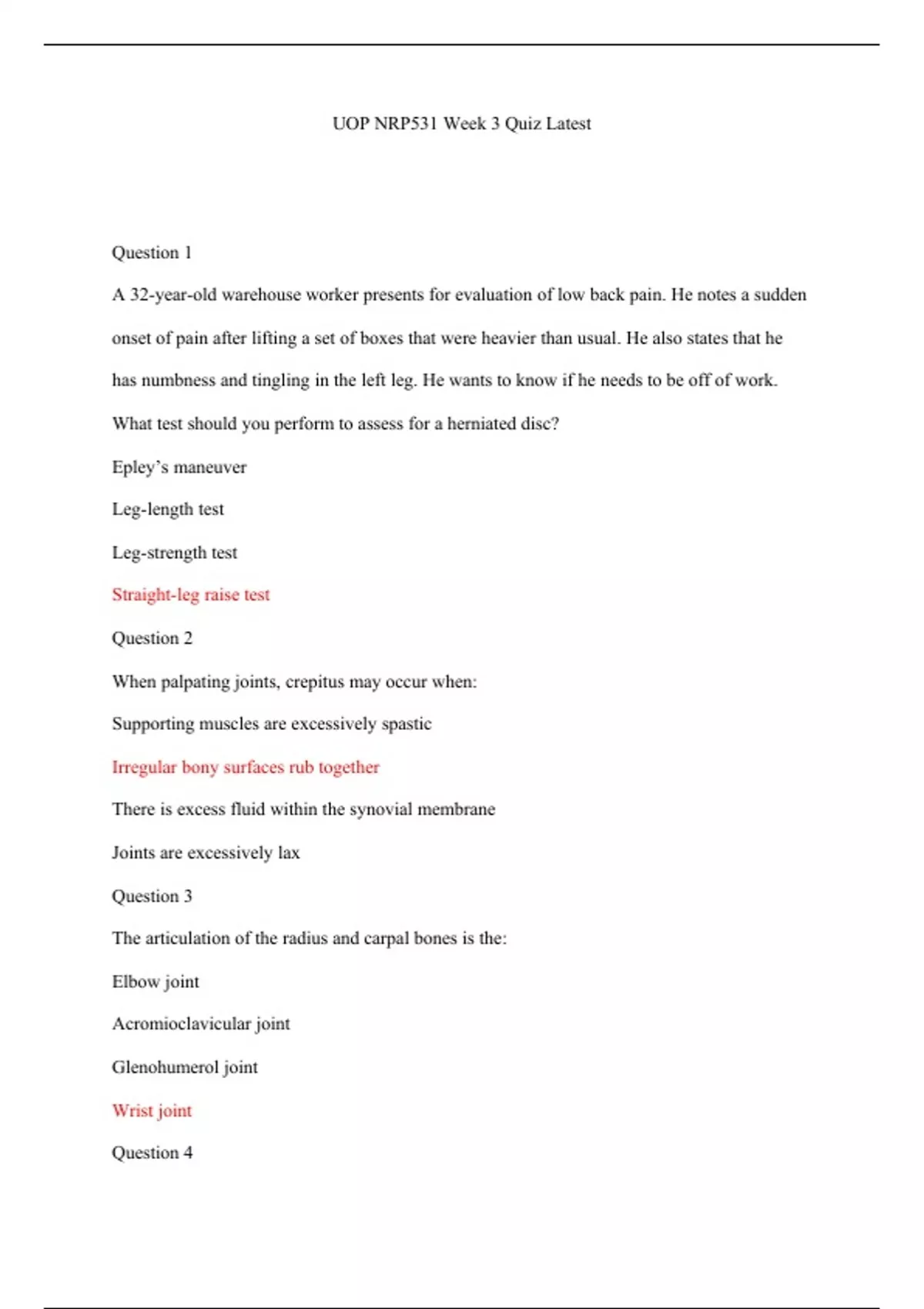 UOP NRP531 Week 3 Quiz Latest

Question 1

A 32-year-old warehouse worker presents for evaluation of low back pain. He notes a sudden onset of pain after lifting a set of boxes that were heavier than usual. He also states that he has numbness and tingling in the left leg. He wants to know if he needs to be off of work. What test should you perform to assess for a herniated disc?

Epley's maneuver

Leg-length test

Leg-strength test

Straight-leg raise test

Question 2

When palpating joints, crepitus may occur when:

Supporting muscles are excessively spastic

Irregular bony surfaces rub together

There is excess fluid within the synovial membrane

Joints are excessively lax

Question 3

The articulation of the radius and carpal bones is the:

Elbow joint

Acromioclavicular joint

Glenohumerol joint

Wrist joint

Question 4